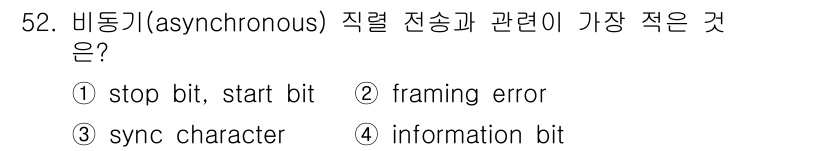 52. 비동기(asynchronous) 직렬 전송과 관련이 가장 적은 것은?

① stop bit, start bit ② framing error

③ sync character ④ information bit